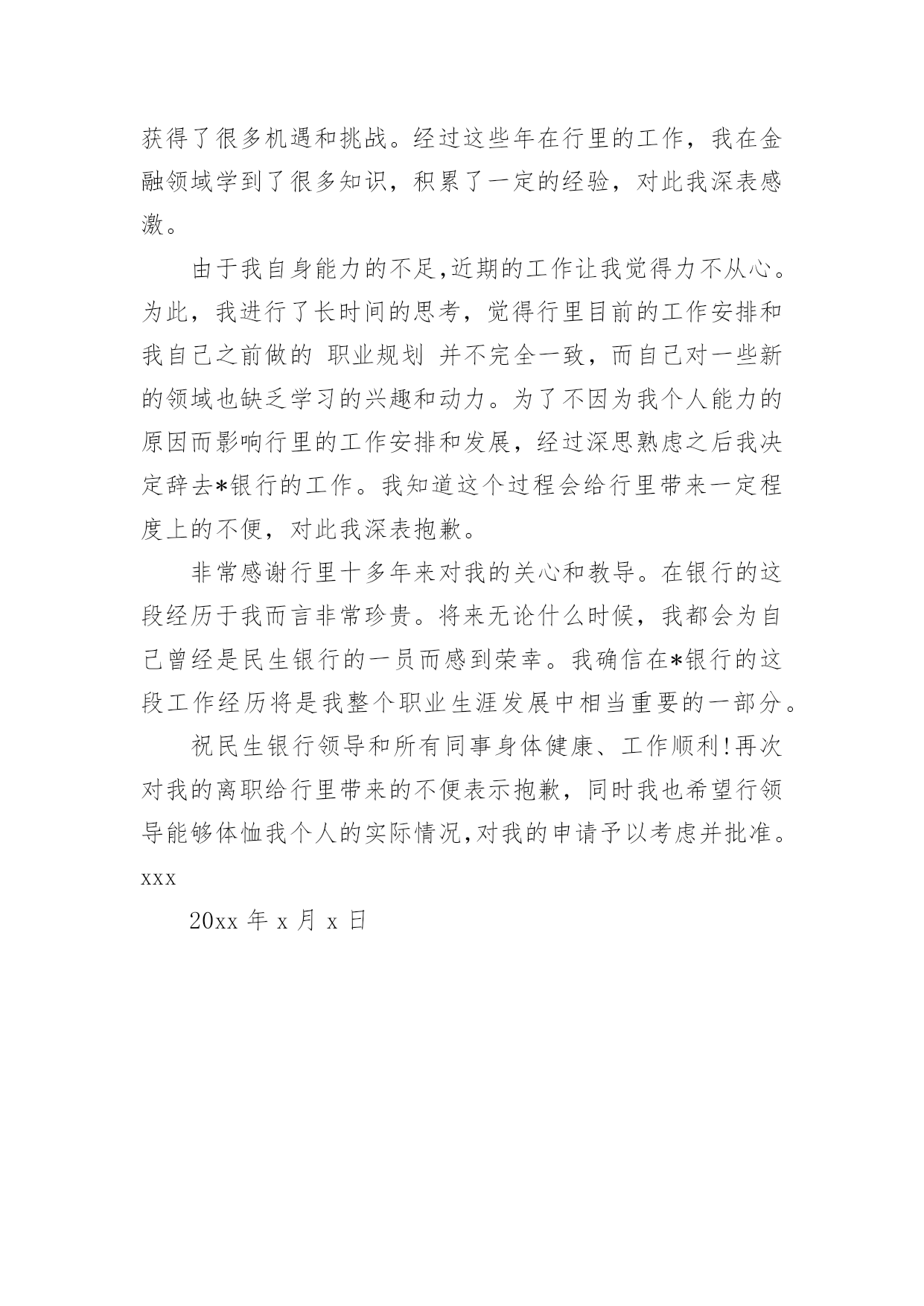 获得了很多机遇和挑战。经过这些年在行里的工作，我在金融领域学到了很多知识，积累了一定的经验，对此我深表感激。

由于我自身能力的不足,近期的工作让我觉得力不从心。为此，我进行了长时间的思考，觉得行里目前的工作安排和我自己之前做的 职业规划 并不完全一致，而自己对一些新的领域也缺乏学习的兴趣和动力。为了不因为我个人能力的原因而影响行里的工作安排和发展，经过深思熟虑之后我决定辞去*银行的工作。我知道这个过程会给行里带来一定程度上的不便，对此我深表抱歉。

非常感谢行里十多年来对我的关心和教导。在银行的这段经历于我而言非常珍贵。将来无论什么时候，我都会为自己曾经是民生银行的一员而感到荣幸。我确信在*银行的这段工作经历将是我整个职业生涯发展中相当重要的一部分。

祝民生银行领导和所有同事身体健康、工作顺利!再次对我的离职给行里带来的不便表示抱歉，同时我也希望行领导能够体恤我个人的实际情况,对我的申请予以考虑并批准。

xxx

20xx 年 x 月 x 日